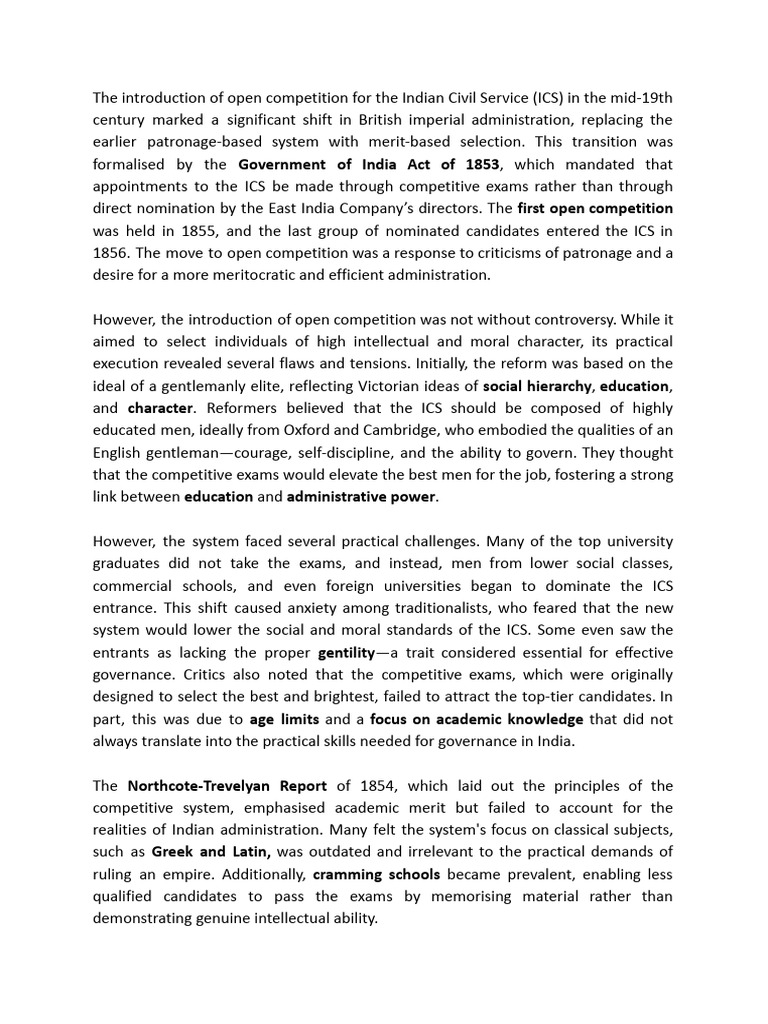 The introduction of open competition for the Indian Civil Service (ICS) in the mid-19th century marked a significant shift in British imperial administration, replacing the earlier patronage-based system with merit-based selection. This transition was formalised by the Government of India Act of 1853, which mandated that appointments to the ICS be made through competitive exams rather than through direct nomination by the East India Company's directors. The first open competition was held in 1855, and the last group of nominated candidates entered the ICS in 1856. The move to open competition was a response to criticisms of patronage and a desire for a more meritocratic and efficient administration.

However, the introduction of open competition was not without controversy. While it aimed to select individuals of high intellectual and moral character, its practical execution revealed several flaws and tensions. Initially, the reform was based on the ideal of a gentlemanly elite, reflecting Victorian ideas of social hierarchy, education, and character. Reformers believed that the ICS should be composed of highly educated men, ideally from Oxford and Cambridge, who embodied the qualities of an English gentleman—courage, self-discipline, and the ability to govern. They thought that the competitive exams would elevate the best men for the job, fostering a strong link between education and administrative power.

However, the system faced several practical challenges. Many of the top university graduates did not take the exams, and instead, men from lower social classes, commercial schools, and even foreign universities began to dominate the ICS entrance. This shift caused anxiety among traditionalists, who feared that the new system would lower the social and moral standards of the ICS. Some even saw the entrants as lacking the proper gentility—a trait considered essential for effective governance. Critics also noted that the competitive exams, which were originally designed to select the best and brightest, failed to attract the top-tier candidates. In part, this was due to age limits and a focus on academic knowledge that did not always translate into the practical skills needed for governance in India.

The Northcote-Trevelyan Report of 1854, which laid out the principles of the competitive system, emphasised academic merit but failed to account for the realities of Indian administration. Many felt the system's focus on classical subjects, such as Greek and Latin, was outdated and irrelevant to the practical demands of ruling an empire. Additionally, cramming schools became prevalent, enabling less qualified candidates to pass the exams by memorising material rather than demonstrating genuine intellectual ability.